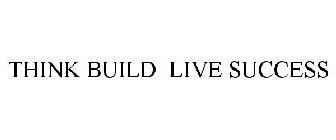 THINK BUILD LIVE SUCCESS